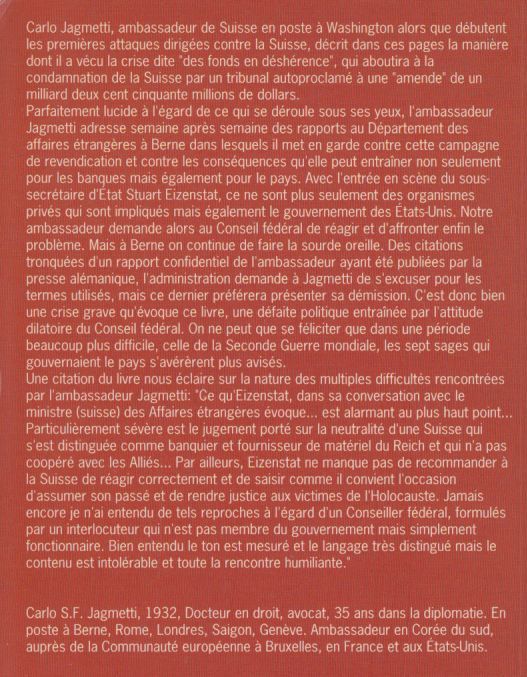 Carlo Jagmetti, ambassadeur de Suisse en poste à Washington alors que débutent les premières attaques dirigées contre la Suisse, décrit dans ces pages la manière dont il a vécu la crise dite "des fonds en déshérence", qui aboutira à la condamnation de la Suisse par un tribunal autoproclamé à une "amende" de un milliard deux cent cinquante millions de dollars.
Parfaitement lucide à l'égard de ce qui se déroule sous ses yeux, l'ambassadeur Jagmetti adresse semaine après semaine des rapports au Département des affaires étrangères à Berne dans lesquels il met en garde contre cette campagne de revendication et contre les conséquences qu'elle peut entraîner non seulement pour les banques mais également pour le pays. Avec l'entrée en scène du sous-secrétaire d'État Stuart Eizenstat, ce ne sont plus seulement des organismes privés qui sont impliqués mais également le gouvernement des États-Unis. Notre ambassadeur demande alors au Conseil fédéral de réagir et d'affronter enfin le problème. Mais à Berne on continue de faire la sourde oreille. Des citations tronquées d'un rapport confidentiel de l'ambassadeur ayant été publiées par la presse alémanique, l'administration demande à Jagmetti de s'excuser pour les termes utilisés, mais ce dernier préférera présenter sa démission. C'est donc bien une crise grave qu'évoque ce livre, une défaite politique entraînée par l'attitude dilatoire du Conseil fédéral. On ne peut que se féliciter que dans une période beaucoup plus difficile, celle de la Seconde Guerre mondiale, les sept sages qui gouvernaient le pays s'avérèrent plus avisés.
Une citation du livre nous éclaire sur la nature des multiples difficultés rencontrées par l'ambassadeur Jagmetti: "Ce qu'Eizenstat, dans sa conversation avec le ministre (suisse) des Affaires étrangères évoque... est alarmant au plus haut point... Particulièrement sévère est le jugement porté sur la neutralité d'une Suisse qui s'est distinguée comme banquier et fournisseur de matériel du Reich et qui n'a pas coopéré avec les Alliés... Par ailleurs, Eizenstat ne manque pas de recommander à la Suisse de réagir correctement et de saisir comme il convient l'occasion d'assumer son passé et de rendre justice aux victimes de l'Holocauste. Jamais encore je n'ai entendu de tels reproches à l'égard d'un Conseiller fédéral, formulés par un interlocuteur qui n'est pas membre du gouvernement mais simplement fonctionnaire. Bien entendu le ton est mesuré et le langage très distingué mais le contenu est intolérable et toute la rencontre humiliante."

Carlo S.F. Jagmetti, 1932, Docteur en droit, avocat, 35 ans dans la diplomatie. En poste à Berne, Rome, Londres, Saigon, Genève. Ambassadeur en Corée du sud, auprès de la Communauté européenne à Bruxelles, en France et aux États-Unis.